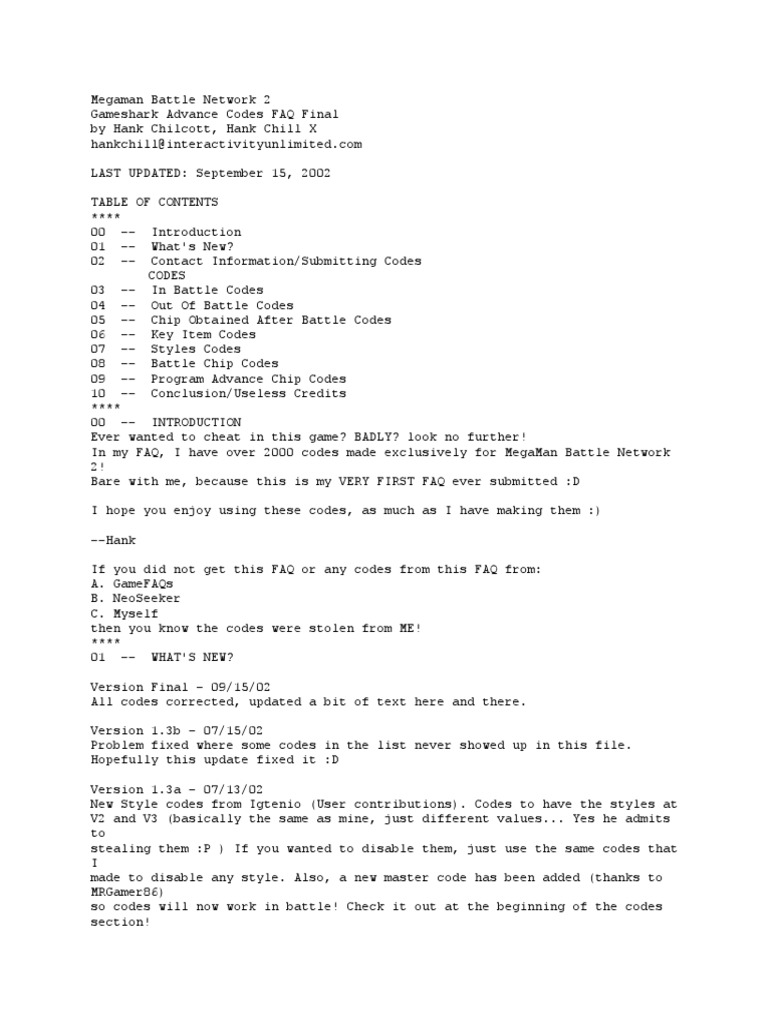 Megaman Battle Network 2
Gameshark Advance Codes FAQ Final
by Hank Chilcott, Hank Chill X
hankchill@interactivityunlimited.com

LAST UPDATED: September 15, 2002

TABLE OF CONTENTS
****
00 -- Introduction
01 -- What's New?
02 -- Contact Information/Submitting Codes
CODES
03 -- In Battle Codes
04 -- Out Of Battle Codes
05 -- Chip Obtained After Battle Codes
06 -- Key Item Codes
07 -- Styles Codes
08 -- Battle Chip Codes
09 -- Program Advance Chip Codes
10 -- Conclusion/Useless Credits
****
00 -- INTRODUCTION
Ever wanted to cheat in this game? BADLY? look no further!
In my FAQ, I have over 2000 codes made exclusively for MegaMan Battle Network 2!
Bare with me, because this is my VERY FIRST FAQ ever submitted :D

I hope you enjoy using these codes, as much as I have making them :)

--Hank

If you did not get this FAQ or any codes from this FAQ from:
A. GameFAQs
B. NeoSeeker
C. Myself
then you know the codes were stolen from ME!
****
01 -- WHAT'S NEW?

Version Final - 09/15/02
All codes corrected, updated a bit of text here and there.

Version 1.3b - 07/15/02
Problem fixed where some codes in the list never showed up in this file.
Hopefully this update fixed it :D

Version 1.3a - 07/13/02
New Style codes from Igtenio (User contributions). Codes to have the styles at V2 and V3 (basically the same as mine, just different values... Yes he admits to stealing them :P ) If you wanted to disable them, just use the same codes that I made to disable any style. Also, a new master code has been added (thanks to MRGamer86) so codes will now work in battle! Check it out at the beginning of the codes section!